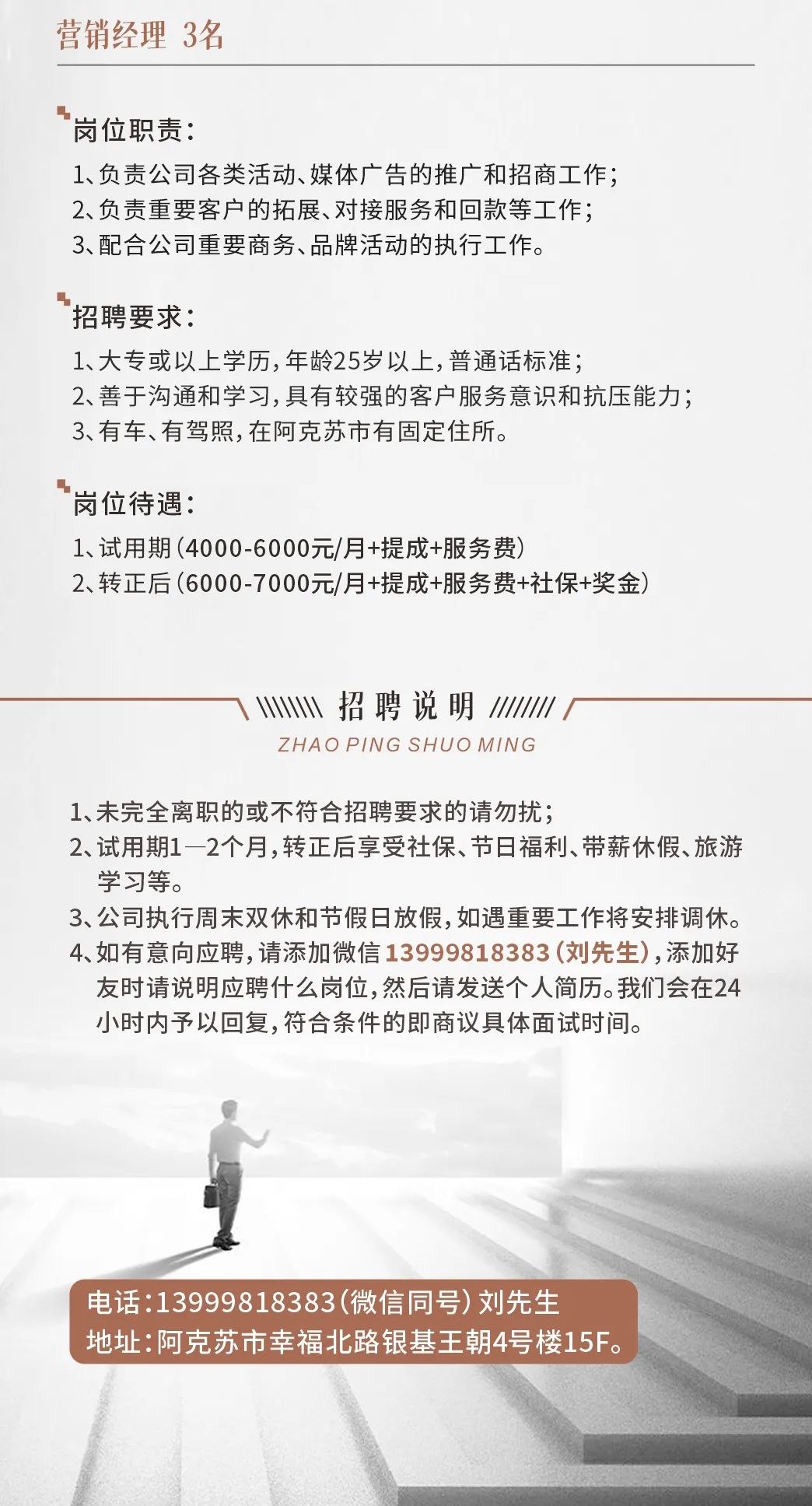 营销经理 3名

岗位职责：

1、负责公司各类活动、媒体广告的推广和招商工作；
2、负责重要客户的拓展、对接服务和回款等工作；
3、配合公司重要商务、品牌活动的执行工作。

招聘要求：

1、大专或以上学历，年龄25岁以上，普通话标准；
2、善于沟通和学习，具有较强的客户服务意识和抗压能力；
3、有车、有驾照，在阿克苏市有固定住所。

岗位待遇：

1、试用期（4000-6000元/月+提成+服务费）
2、转正后（6000-7000元/月+提成+服务费+社保+奖金）

招聘说明
ZHAO PING SHUO MING

1、未完全离职的或不符合招聘要求的请勿扰；
2、试用期1—2个月，转正后享受社保、节日福利、带薪休假、旅游学习等。
3、公司执行周末双休和节假日放假，如遇重要工作将安排调休。
4、如有意向应聘，请添加微信 13999818383（刘先生），添加好友时请说明应聘什么岗位，然后请发送个人简历。我们会在24小时内予以回复，符合条件的即商议具体面试时间。

电话：13999818383（微信同号）刘先生
地址：阿克苏市幸福北路银基王朝4号楼15F。